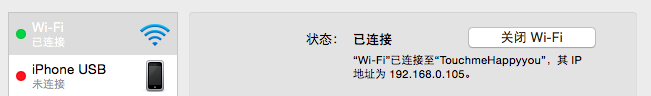 Wi-Fi
已连接

iPhone USB
未连接

状态： 已连接

关闭 Wi-Fi

“Wi-Fi”已连接至“TouchmeHappyyou”，其 IP 地址为 192.168.0.105。